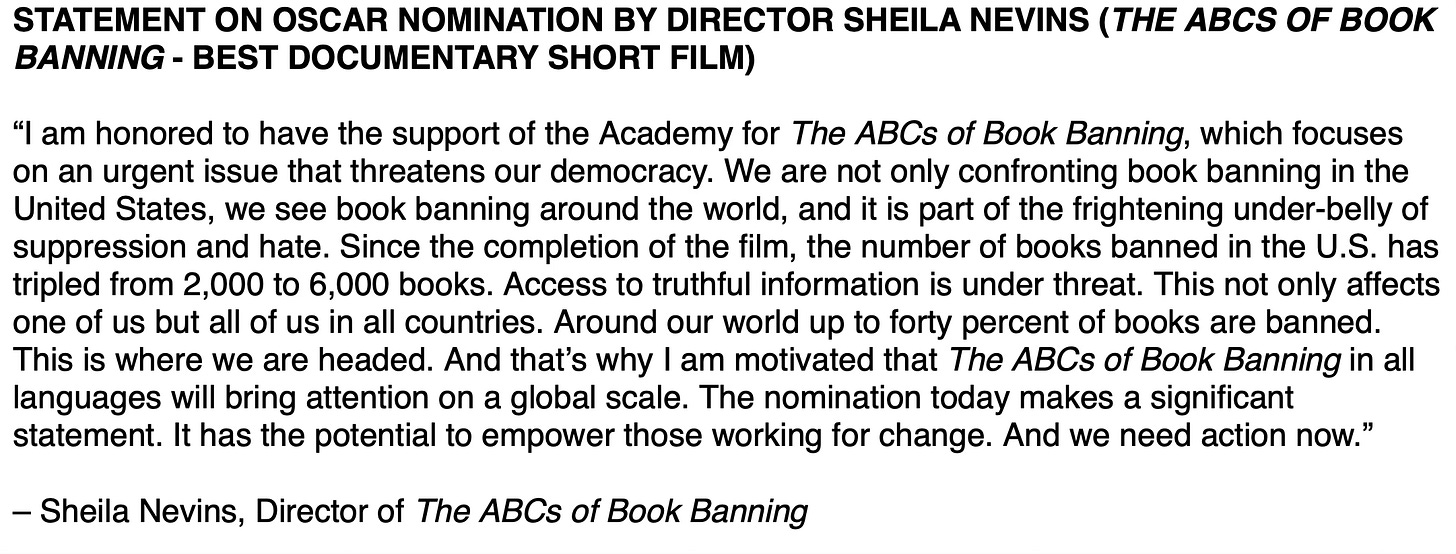 STATEMENT ON OSCAR NOMINATION BY DIRECTOR SHEILA NEVINS (THE ABCS OF BOOK BANNING - BEST DOCUMENTARY SHORT FILM)

“I am honored to have the support of the Academy for The ABCs of Book Banning, which focuses on an urgent issue that threatens our democracy. We are not only confronting book banning in the United States, we see book banning around the world, and it is part of the frightening under-belly of suppression and hate. Since the completion of the film, the number of books banned in the U.S. has tripled from 2,000 to 6,000 books. Access to truthful information is under threat. This not only affects one of us but all of us in all countries. Around our world up to forty percent of books are banned. This is where we are headed. And that’s why I am motivated that The ABCs of Book Banning in all languages will bring attention on a global scale. The nomination today makes a significant statement. It has the potential to empower those working for change. And we need action now.”

– Sheila Nevins, Director of The ABCs of Book Banning